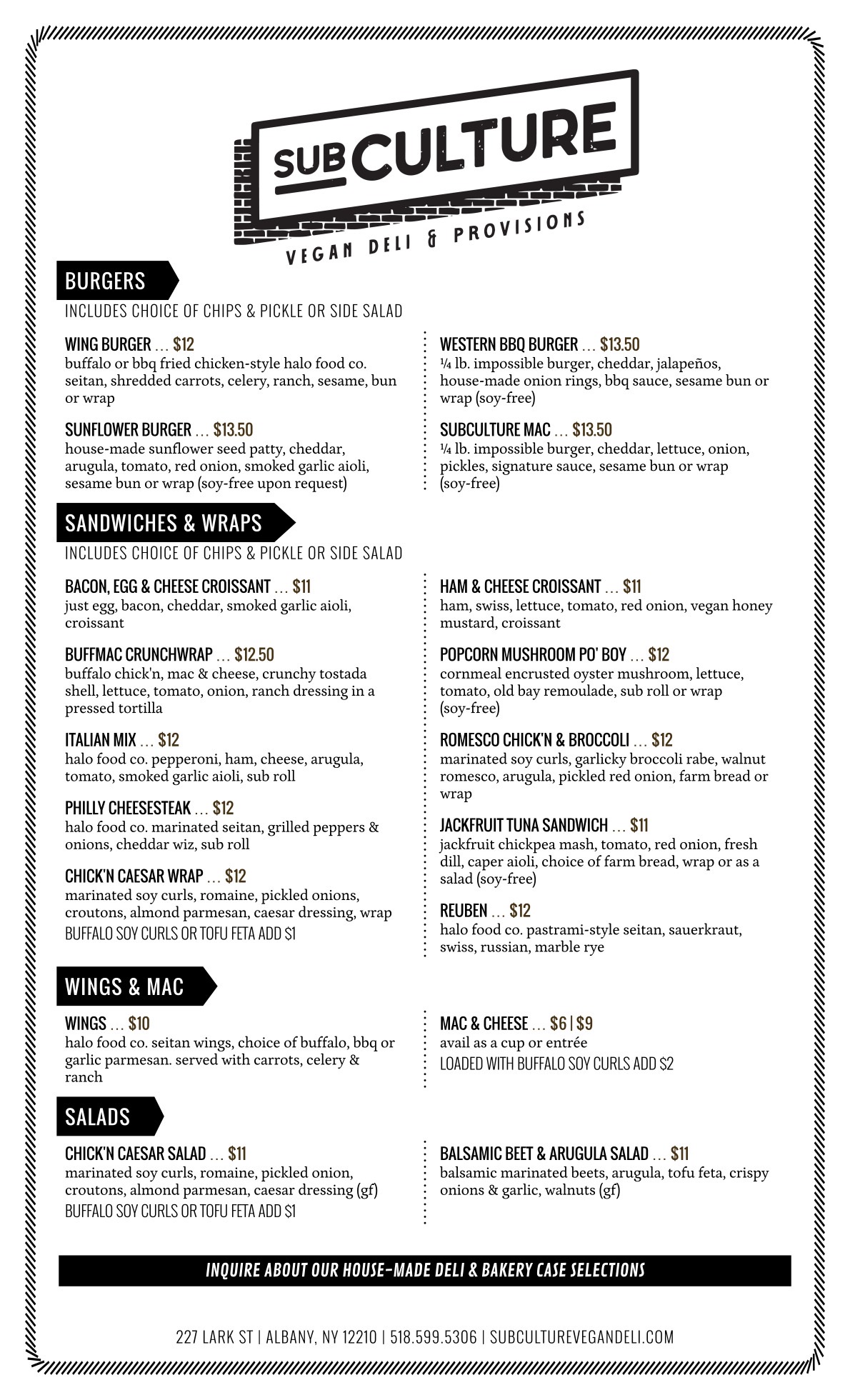 SUB CULTURE
VEGAN DELI & PROVISIONS

BURGERS
INCLUDES CHOICE OF CHIPS & PICKLE OR SIDE SALAD

WING BURGER ... $12
buffalo or bbq fried chicken-style halo food co. seitan, shredded carrots, celery, ranch, sesame, bun or wrap

SUNFLOWER BURGER ... $13.50
house-made sunflower seed patty, cheddar, arugula, tomato, red onion, smoked garlic aioli, sesame bun or wrap (soy-free upon request)

WESTERN BBQ BURGER ... $13.50
¼ lb. impossible burger, cheddar, jalapeños, house-made onion rings, bbq sauce, sesame bun or wrap (soy-free)

SUBCULTURE MAC ... $13.50
¼ lb. impossible burger, cheddar, lettuce, onion, pickles, signature sauce, sesame bun or wrap (soy-free)

SANDWICHES & WRAPS
INCLUDES CHOICE OF CHIPS & PICKLE OR SIDE SALAD

BACON, EGG & CHEESE CROISSANT ... $11
just egg, bacon, cheddar, smoked garlic aioli, croissant

BUFFMAC CRUNCHWRAP ... $12.50
buffalo chick'n, mac & cheese, crunchy tostada shell, lettuce, tomato, onion, ranch dressing in a pressed tortilla

ITALIAN MIX ... $12
halo food co. pepperoni, ham, cheese, arugula, tomato, smoked garlic aioli, sub roll

PHILLY CHEESESTEAK ... $12
halo food co. marinated seitan, grilled peppers & onions, cheddar wiz, sub roll

CHICK'N CAESAR WRAP ... $12
marinated soy curls, romaine, pickled onions, croutons, almond parmesan, caesar dressing, wrap
BUFFALO SOY CURLS OR TOFU FETA ADD $1

HAM & CHEESE CROISSANT ... $11
ham, swiss, lettuce, tomato, red onion, vegan honey mustard, croissant

POPCORN MUSHROOM PO' BOY ... $12
cornmeal encrusted oyster mushroom, lettuce, tomato, old bay remoulade, sub roll or wrap (soy-free)

ROMESCO CHICK'N & BROCCOLI ... $12
marinated soy curls, garlicky broccoli rabe, walnut romesco, arugula, pickled red onion, farm bread or wrap

JACKFRUIT TUNA SANDWICH ... $11
jackfruit chickpea mash, tomato, red onion, fresh dill, caper aioli, choice of farm bread, wrap or as a salad (soy-free)

REUBEN ... $12
halo food co. pastrami-style seitan, sauerkraut, swiss, russian, marble rye

WINGS & MAC

WINGS ... $10
halo food co. seitan wings, choice of buffalo, bbq or garlic parmesan. served with carrots, celery & ranch

MAC & CHEESE ... $6 | $9
avail as a cup or entrée
LOADED WITH BUFFALO SOY CURLS ADD $2

SALADS

CHICK'N CAESAR SALAD ... $11
marinated soy curls, romaine, pickled onion, croutons, almond parmesan, caesar dressing (gf)
BUFFALO SOY CURLS OR TOFU FETA ADD $1

BALSAMIC BEET & ARUGULA SALAD ... $11
balsamic marinated beets, arugula, tofu feta, crispy onions & garlic, walnuts (gf)

INQUIRE ABOUT OUR HOUSE-MADE DELI & BAKERY CASE SELECTIONS

227 LARK ST | ALBANY, NY 12210 | 518.599.5306 | SUBCULTUREVEGANDELI.COM